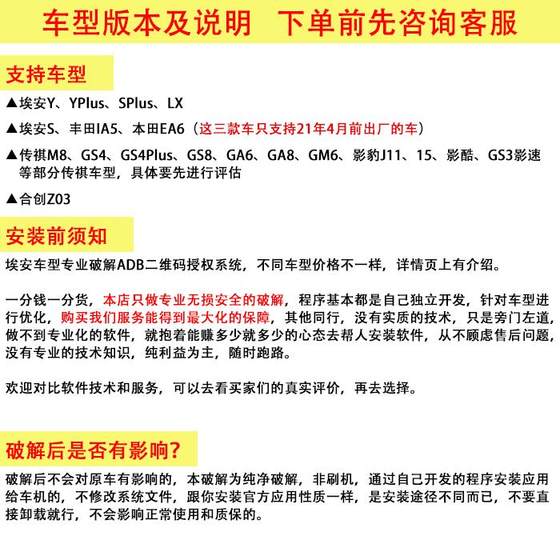 车型版本及说明　下单前先咨询客服

支持车型

▲埃安Y、YPlus、SPlus、LX

▲埃安S、丰田IA5、本田EA6（这三款车只支持21年4月前出厂的车）

▲传祺M8、GS4、GS4Plus、GS8、GA6、GA8、GM6、影豹J11、15、影酷、GS3影速等部分传祺车型，具体要先进行评估

▲合创Z03

安装前须知

埃安车型专业破解ADB二维码授权系统，不同车型价格不一样，详情页上有介绍。

一分钱一分货，本店只做专业无损安全的破解，程序基本都是自己独立开发，针对车型进行优化，购买我们服务能得到最大化的保障，其他同行，没有实质的技术，只是旁门左道，做不到专业化的软件，就抱着能赚多少就多少的心态去帮人安装软件，从不顾虑售后问题，没有专业的技术知识，纯利益为主，随时跑路。

欢迎对比软件技术和服务，可以去看买家们的真实评价，再去选择。

破解后是否有影响？

破解后不会对原车有影响的，本破解为纯净破解，非刷机，通过自己开发的程序安装应用给车机的，不修改系统文件，跟你安装官方应用性质一样，是安装途径不同而已，不要直接卸载就行，不会影响正常使用和质保的。